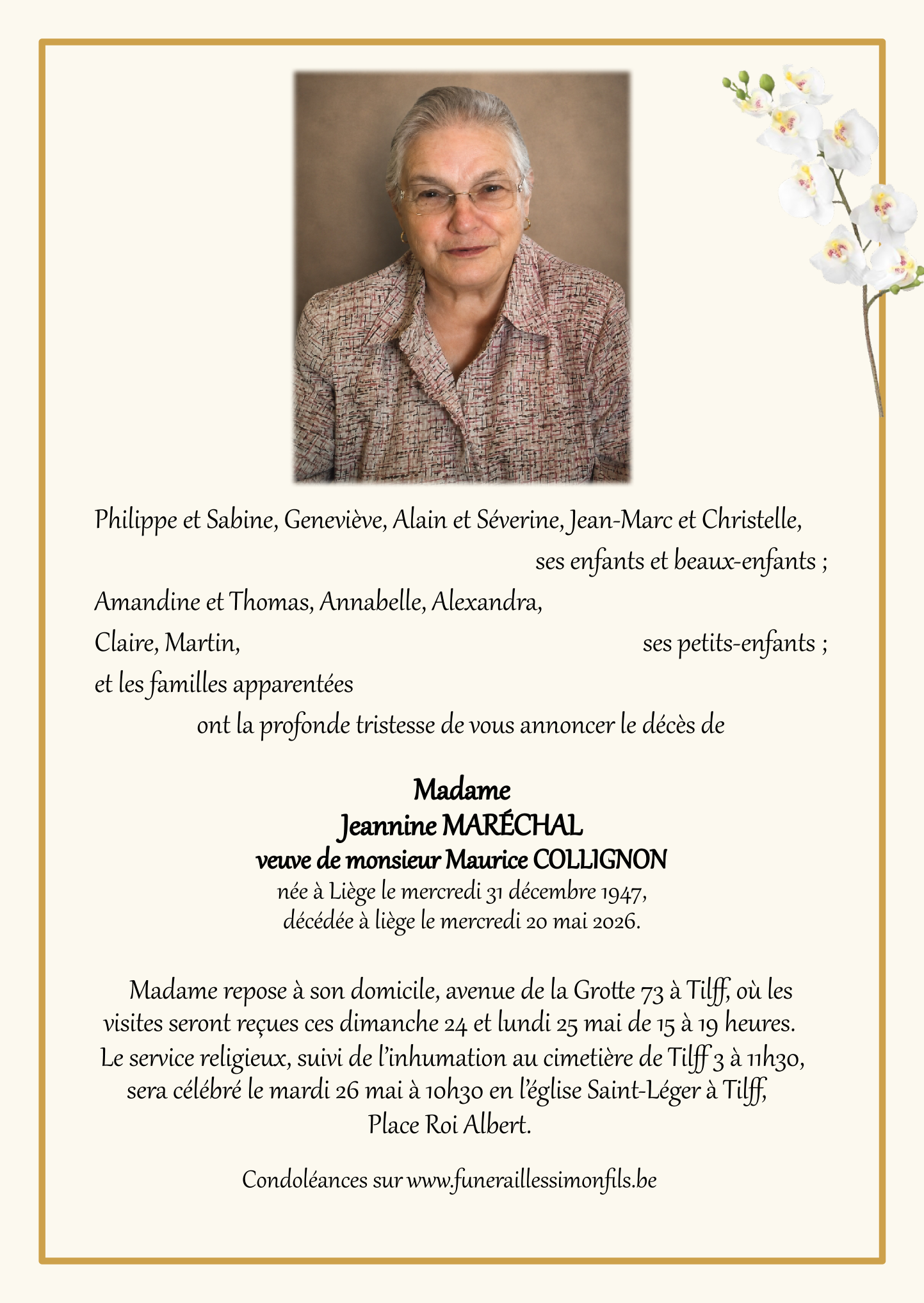 Philippe et Sabine, Geneviève, Alain et Séverine, Jean-Marc et Christelle,
ses enfants et beaux-enfants ;

Amandine et Thomas, Annabelle, Alexandra,
Claire, Martin, ses petits-enfants ;

et les familles apparentées
ont la profonde tristesse de vous annoncer le décès de

Madame
Jeannine MARÉCHAL
veuve de monsieur Maurice COLLIGNON
née à Liège le mercredi 31 décembre 1947,
décédée à liège le mercredi 20 mai 2026.

Madame repose à son domicile, avenue de la Grotte 73 à Tilff, où les visites seront reçues ces dimanche 24 et lundi 25 mai de 15 à 19 heures.
Le service religieux, suivi de l'inhumation au cimetière de Tilff 3 à 11h30, sera célébré le mardi 26 mai à 10h30 en l'église Saint-Léger à Tilff, Place Roi Albert.

Condoléances sur www.funeraillessimonfils.be